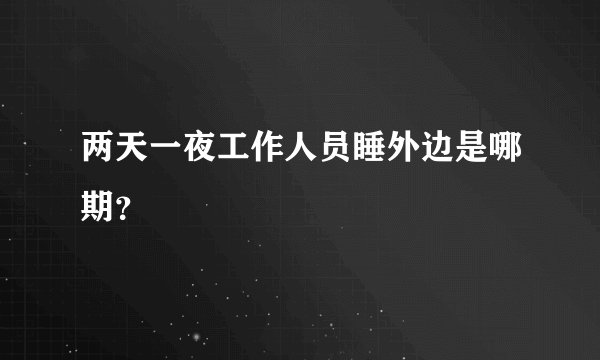 两天一夜工作人员睡外边是哪期?